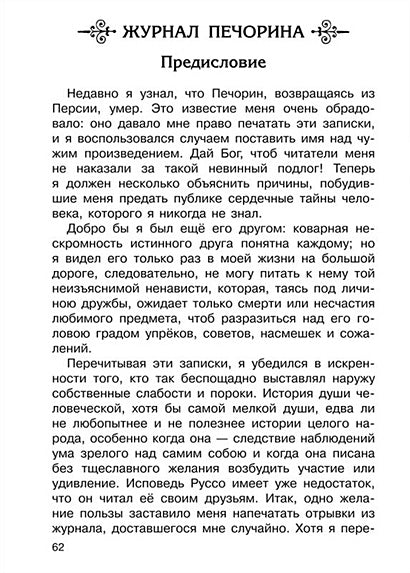 ЖУРНАЛ ПЕЧОРИНА

Предисловие

Недавно я узнал, что Печорин, возвращаясь из Персии, умер. Это известие меня очень обрадовало: оно давало мне право печатать эти записки, и я воспользовался случаем поставить имя над чужим произведением. Дай Бог, чтоб читатели меня не наказали за такой невинный подлог! Теперь я должен несколько объяснить причины, побудившие меня предать публике сердечные тайны человека, которого я никогда не знал.

Добро бы я был ещё его другом: коварная нескромность истинного друга понятна каждому; но я видел его только раз в моей жизни на большой дороге, следовательно, не могу питать к нему той неизъяснимой ненависти, которая, таясь под личиною дружбы, ожидает только смерти или несчастия любимого предмета, чтоб разразиться над его головою градом упрёков, советов, насмешек и сожалений.

Перечитывая эти записки, я убедился в искренности того, кто так беспощадно выставлял наружу собственные слабости и пороки. История души человеческой, хотя бы самой мелкой души, едва ли не любопытнее и не полезнее истории целого народа, особенно когда она — следствие наблюдений ума зрелого над самим собою и когда она писана без тщеславного желания возбудить участие или удивление. Исповедь Руссо имеет уже недостаток, что он читал её своим друзьям. Итак, одно желание пользы заставило меня напечатать отрывки из журнала, доставшегося мне случайно. Хотя я пере-

62